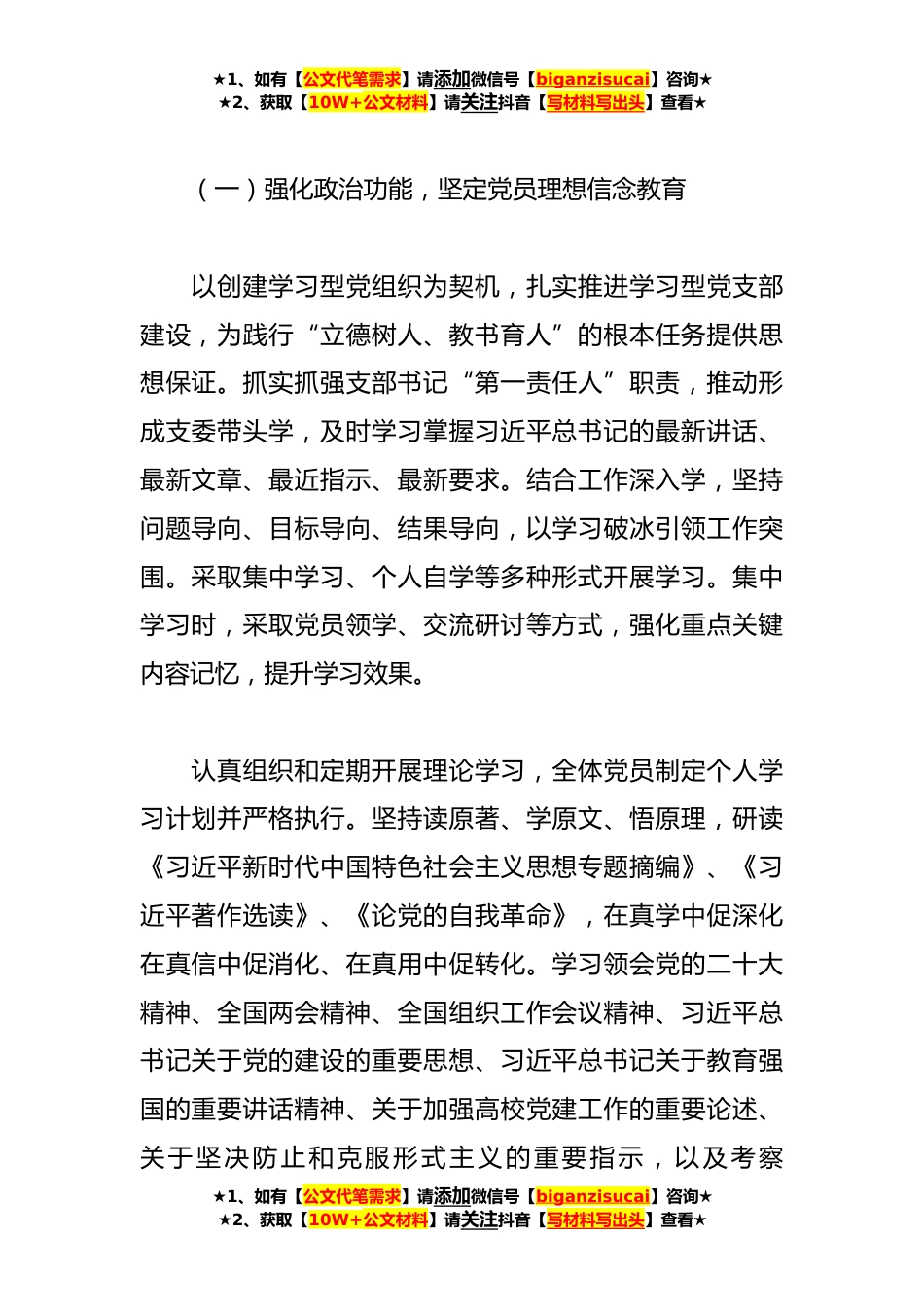 ★1、如有【公文代笔需求】请添加微信号【biganzisucai】咨询★
★2、获取【10W+公文材料】请关注抖音【写材料写出头】查看★

（一）强化政治功能，坚定党员理想信念教育

以创建学习型党组织为契机，扎实推进学习型党支部建设，为践行“立德树人、教书育人”的根本任务提供思想保证。抓实抓强支部书记“第一责任人”职责，推动形成支委带头学，及时学习掌握习近平总书记的最新讲话、最新文章、最近指示、最新要求。结合工作深入学，坚持问题导向、目标导向、结果导向，以学习破冰引领工作突围。采取集中学习、个人自学等多种形式开展学习。集中学习时，采取党员领学、交流研讨等方式，强化重点关键内容记忆，提升学习效果。

认真组织和定期开展理论学习，全体党员制定个人学习计划并严格执行。坚持读原著、学原文、悟原理，研读《习近平新时代中国特色社会主义思想专题摘编》、《习近平著作选读》、《论党的自我革命》，在真学中促深化在真信中促消化、在真用中促转化。学习领会党的二十大精神、全国两会精神、全国组织工作会议精神、习近平总书记关于党的建设的重要思想、习近平总书记关于教育强国的重要讲话精神、关于加强高校党建工作的重要论述、关于坚决防止和克服形式主义的重要指示，以及考察

★1、如有【公文代笔需求】请添加微信号【biganzisucai】咨询★
★2、获取【10W+公文材料】请关注抖音【写材料写出头】查看★